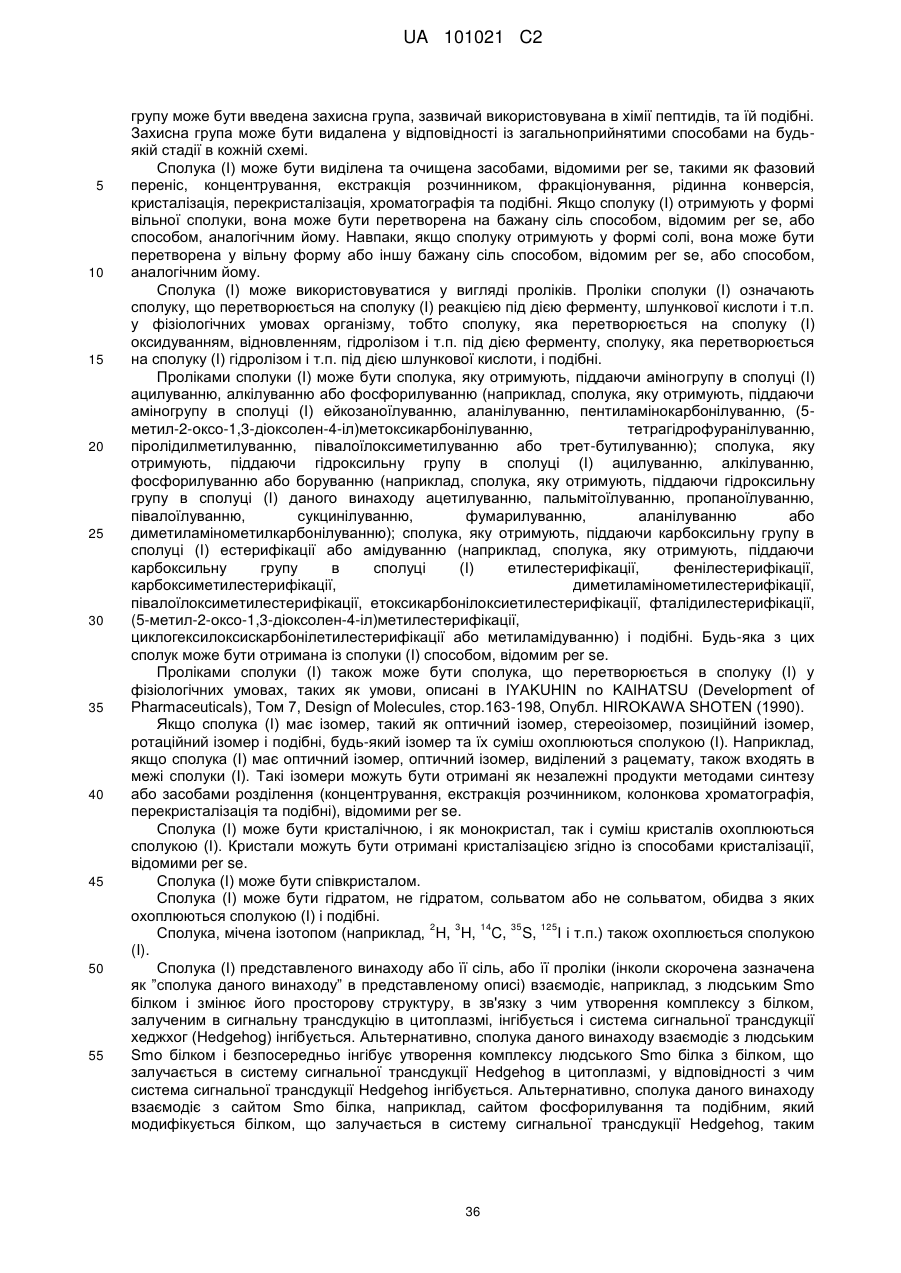 UA 101021 C2

групу може бути введена захисна група, зазвичай використовувана в хімії пептидів, та їй подібні. Захисна група може бути видалена у відповідності із загальноприйнятими способами на будь-якій стадії в кожній схемі.

Сполука (I) може бути виділена та очищена засобами, відомими per se, такими як фазовий 5 переніс, концентрування, екстракція розчинником, фракціонування, рідинна конверсія, кристалізація, перекристалізація, хроматографія та подібні. Якщо сполуку (I) отримують у формі вільної сполуки, вона може бути перетворена на бажану сіль способом, відомим per se, або способом, аналогічним йому. Навпаки, якщо сполуку отримують у формі солі, вона може бути перетворена у вільну форму або іншу бажану сіль способом, відомим per se, або способом, 10 аналогічним йому.

Сполука (I) може використовуватися у вигляді проліків. Проліки сполуки (I) означають сполуку, що перетворюється на сполуку (I) реакцією під дією ферменту, шлункової кислоти і т.п. у фізіологічних умовах організму, тобто сполуку, яка перетворюється на сполуку (I) оксидуванням, відновленням, гідролізом і т.п. під дією ферменту, сполуку, яка перетворюється 15 на сполуку (I) гідролізом і т.п. під дією шлункової кислоти, і подібні.

Проліками сполуки (I) може бути сполука, яку отримують, піддаючи аміногрупу в сполуці (I) ацилуванню, алкілуванню або фосфорилуванню (наприклад, сполука, яку отримують, піддаючи аміногрупу в сполуці (I) ейкозаноїлуванню, аланілуванню, пентиламінокарбонілуванню, (5-метил-2-оксо-1,3-діоксолен-4-іл)метоксикарбонілуванню, тетрагідрофуранілуванню, 20 піролідилметилуванню, півалоїлоксиметилуванню або трет-бутилуванню); сполука, яку отримують, піддаючи гідроксильну групу в сполуці (I) ацилуванню, алкілуванню, фосфорилуванню або боруванню (наприклад, сполука, яку отримують, піддаючи гідроксильну групу в сполуці (I) даного винаходу ацетилуванню, пальмітоїлуванню, пропаноїлуванню, півалоїлуванню, сукцинілуванню, фумарилуванню, аланілуванню або 25 диметиламінометилкарбонілуванню); сполука, яку отримують, піддаючи карбоксильну групу в сполуці (I) естерифікації або амідуванню (наприклад, сполука, яку отримують, піддаючи карбоксильну групу в сполуці (I) етилестерифікації, фенілестерифікації, карбоксиметилестерифікації, диметиламінометилестерифікації, півалоїлоксиметилестерифікації, етоксикарбонілоксиетилестерифікації, фталідилестерифікації, 30 (5-метил-2-оксо-1,3-діоксолен-4-іл)метилестерифікації, циклогексилоксискарбонілетилестерифікації або метиламідуванню) і подібні. Будь-яка з цих сполук може бути отримана із сполуки (I) способом, відомим per se.

Проліками сполуки (I) також може бути сполука, що перетворюється в сполуку (I) у фізіологічних умовах, таких як умови, описані в IYAKUHIN no KAIHATSU (Development of 35 Pharmaceuticals), Том 7, Design of Molecules, стор.163-198, Опубл. HIROKAWA SHOTEN (1990).

Якщо сполука (I) має ізомер, такий як оптичний ізомер, стереоізомер, позиційний ізомер, ротаційний ізомер і подібні, будь-який ізомер та їх суміш охоплюються сполукою (I). Наприклад, якщо сполука (I) має оптичний ізомер, оптичний ізомер, виділений з рацемату, також входять в межі сполуки (I). Такі ізомери можуть бути отримані як незалежні продукти методами синтезу 40 або засобами розділення (концентрування, екстракція розчинником, колонкова хроматографія, перекристалізація та подібні), відомими per se.

Сполука (I) може бути кристалічною, і як монокристал, так і суміш кристалів охоплюються сполукою (I). Кристали можуть бути отримані кристалізацією згідно із способами кристалізації, відомими per se.

45 Сполука (I) може бути співкристалом.

Сполука (I) може бути гідратом, не гідратом, сольватом або не сольватом, обидва з яких охоплюються сполукою (I) і подібні.

Сполука, мічена ізотопом (наприклад, $^{2}H$, $^{3}H$, $^{14}C$, $^{35}S$, $^{125}I$ і т.п.) також охоплюється сполукою (I).

50 Сполука (I) представленого винаходу або її сіль, або її проліки (інколи скорочена зазначена як "сполука даного винаходу" в представленому описі) взаємодіє, наприклад, з людським Smo білком і змінює його просторову структуру, в зв'язку з чим утворення комплексу з білком, залученим в сигнальну трансдукцію в цитоплазмі, інгібується і система сигнальної трансдукції хеджхог (Hedgehog) інгібується. Альтернативно, сполука даного винаходу взаємодіє з людським 55 Smo білком і безпосередньо інгібує утворення комплексу людського Smo білка з білком, що залучається в систему сигнальної трансдукції Hedgehog в цитоплазмі, у відповідності з чим система сигнальної трансдукції Hedgehog інгібується. Альтернативно, сполука даного винаходу взаємодіє з сайтом Smo білка, наприклад, сайтом фосфорилування та подібним, який модифікується білком, що залучається в систему сигнальної трансдукції Hedgehog, таким

36